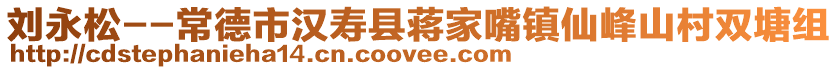 刘永松--常德市汉寿县蒋家嘴镇仙峰山村双塘组
http://cdstephanieha14.cn.coovee.com